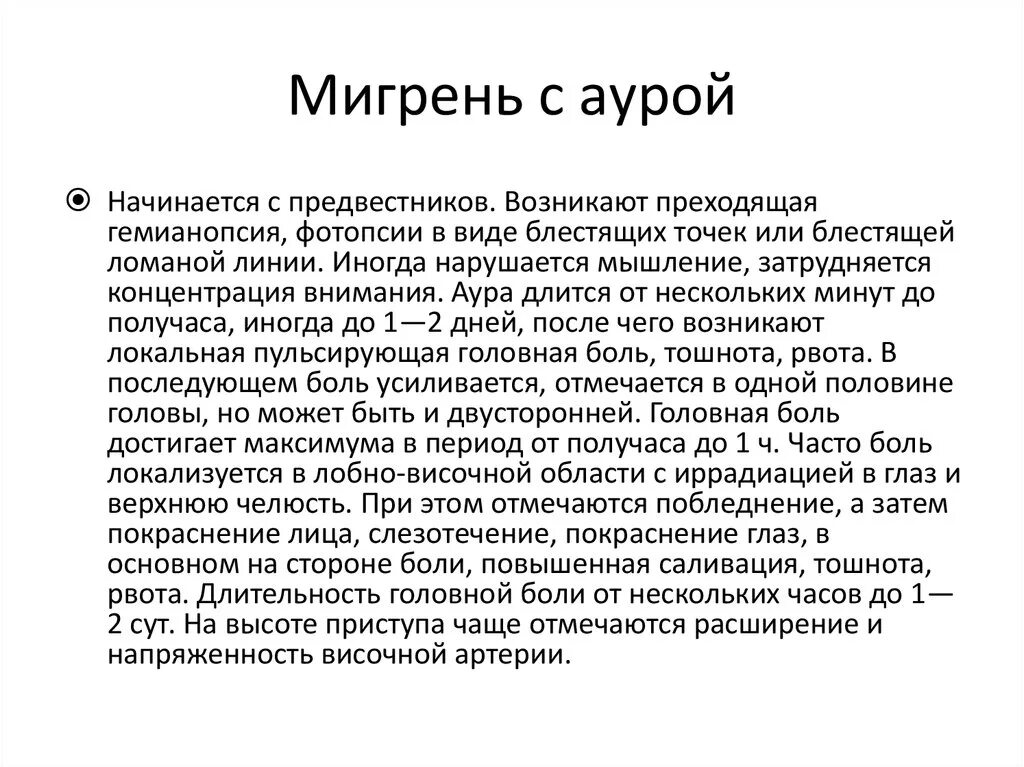 Мигрень с аурой

Начинается с предвестников. Возникают преходящая гемианопсия, фотопсии в виде блестящих точек или блестящей ломаной линии. Иногда нарушается мышление, затрудняется концентрация внимания. Аура длится от нескольких минут до получаса, иногда до 1—2 дней, после чего возникают локальная пульсирующая головная боль, тошнота, рвота. В последующем боль усиливается, отмечается в одной половине головы, но может быть и двусторонней. Головная боль достигает максимума в период от получаса до 1 ч. Часто боль локализуется в лобно-височной области с иррадиацией в глаз и верхнюю челюсть. При этом отмечаются побледнение, а затем покраснение лица, слезотечение, покраснение глаз, в основном на стороне боли, повышенная саливация, тошнота, рвота. Длительность головной боли от нескольких часов до 1—2 сут. На высоте приступа чаще отмечаются расширение и напряженность височной артерии.